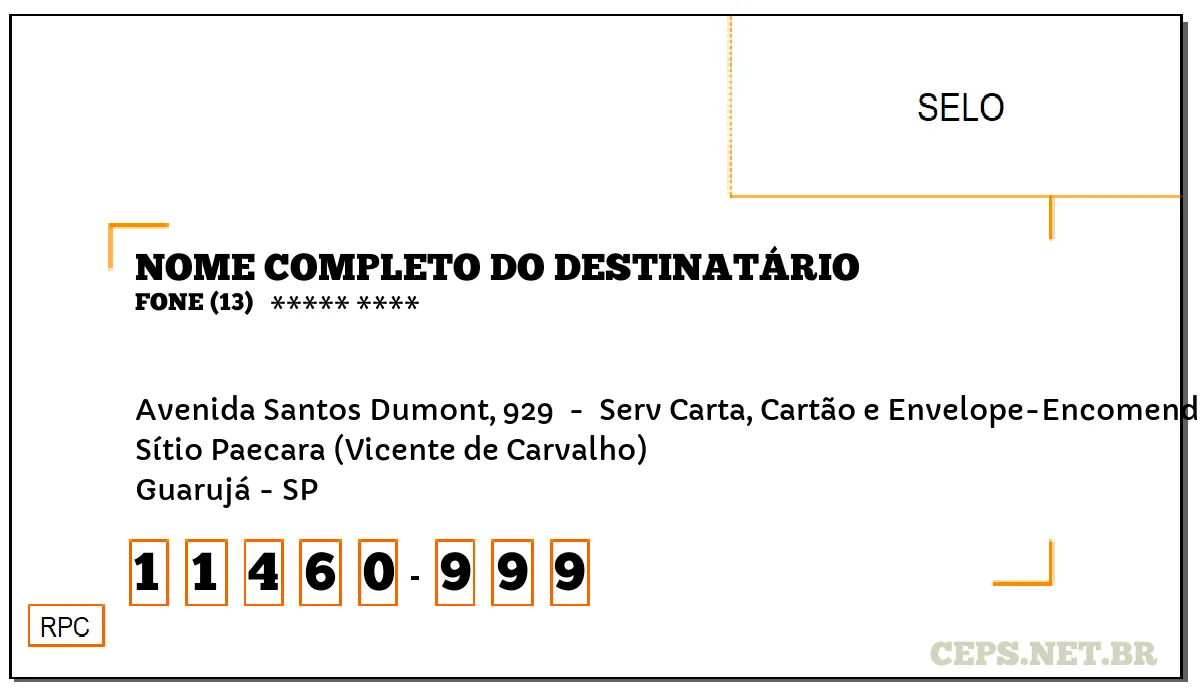 SELO

NOME COMPLETO DO DESTINATÁRIO
FONE (13) ***** ****

Avenida Santos Dumont, 929 - Serv Carta, Cartão e Envelope-Encomend
Sítio Paecara (Vicente de Carvalho)
Guarujá - SP

1 1 4 6 0 - 9 9 9

RPC

CEPS.NET.BR